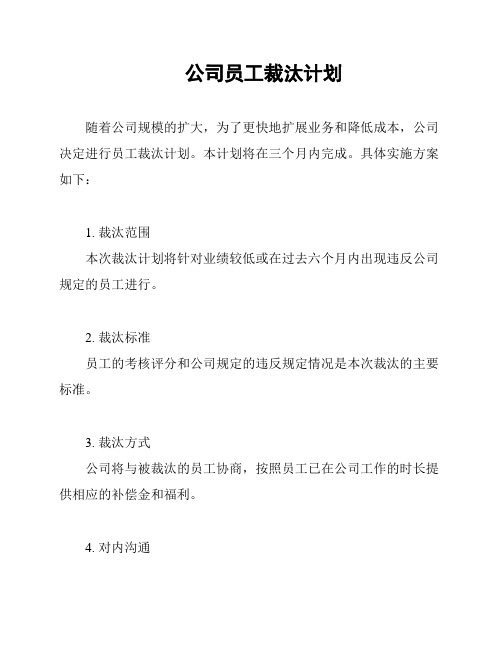 公司员工裁汰计划

随着公司规模的扩大，为了更快地扩展业务和降低成本，公司决定进行员工裁汰计划。本计划将在三个月内完成。具体实施方案如下：

1. 裁汰范围
本次裁汰计划将针对业绩较低或在过去六个月内出现违反公司规定的员工进行。

2. 裁汰标准
员工的考核评分和公司规定的违反规定情况是本次裁汰的主要标准。

3. 裁汰方式
公司将与被裁汰的员工协商，按照员工已在公司工作的时长提供相应的补偿金和福利。

4. 对内沟通